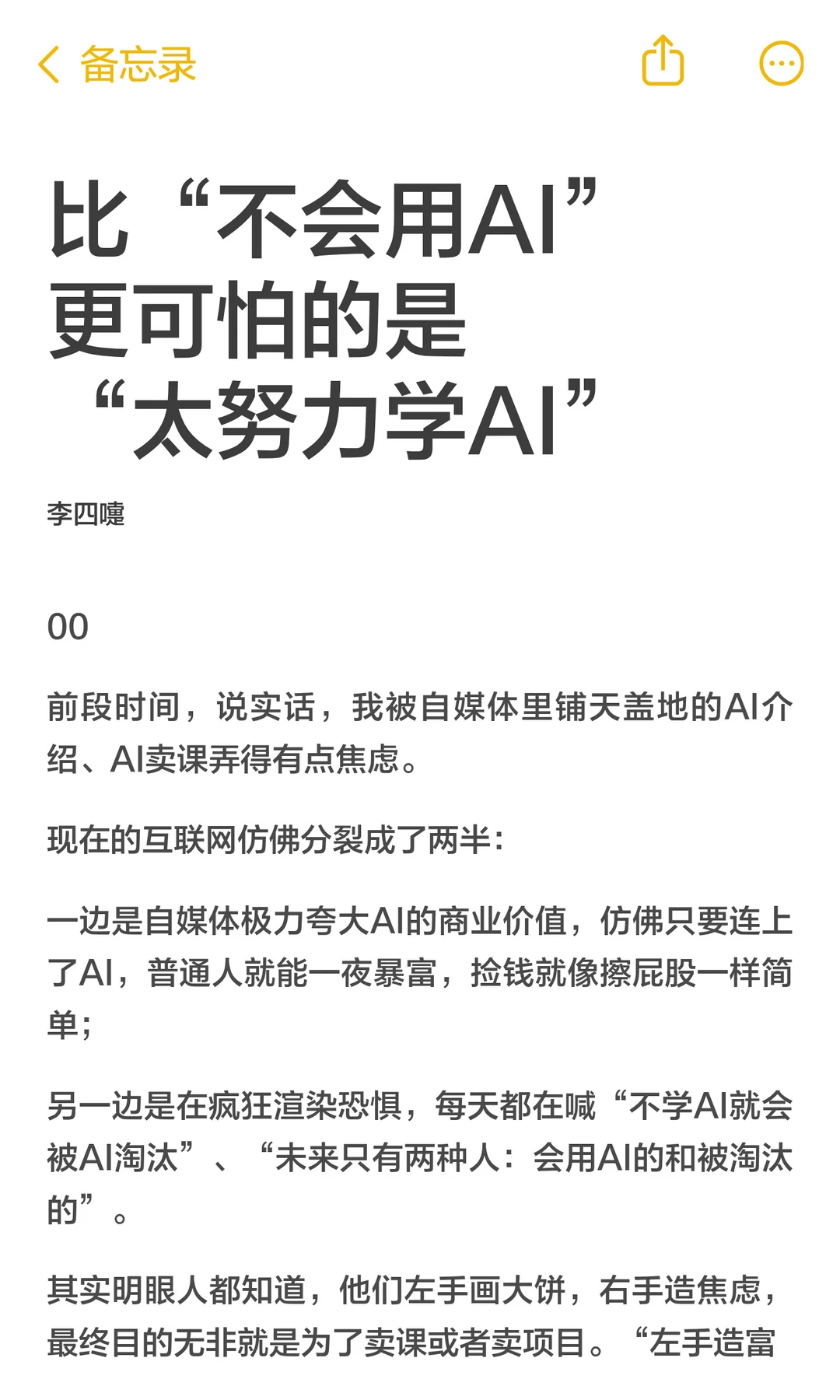 备忘录

比“不会用AI”更可怕的是“太努力学AI”

李四嚏

00

前段时间，说实话，我被自媒体里铺天盖地的AI介绍、AI卖课弄得有点焦虑。

现在的互联网仿佛分裂成了两半：

一边是自媒体极力夸大AI的商业价值，仿佛只要连上了AI，普通人就能一夜暴富，捡钱就像擦屁股一样简单；

另一边是在疯狂渲染恐惧，每天都在喊“不学AI就会被AI淘汰”、“未来只有两种人：会用AI的和被淘汰的”。

其实明眼人都知道，他们左手画大饼，右手造焦虑，最终目的无非就是为了卖课或者卖项目。“左手造富